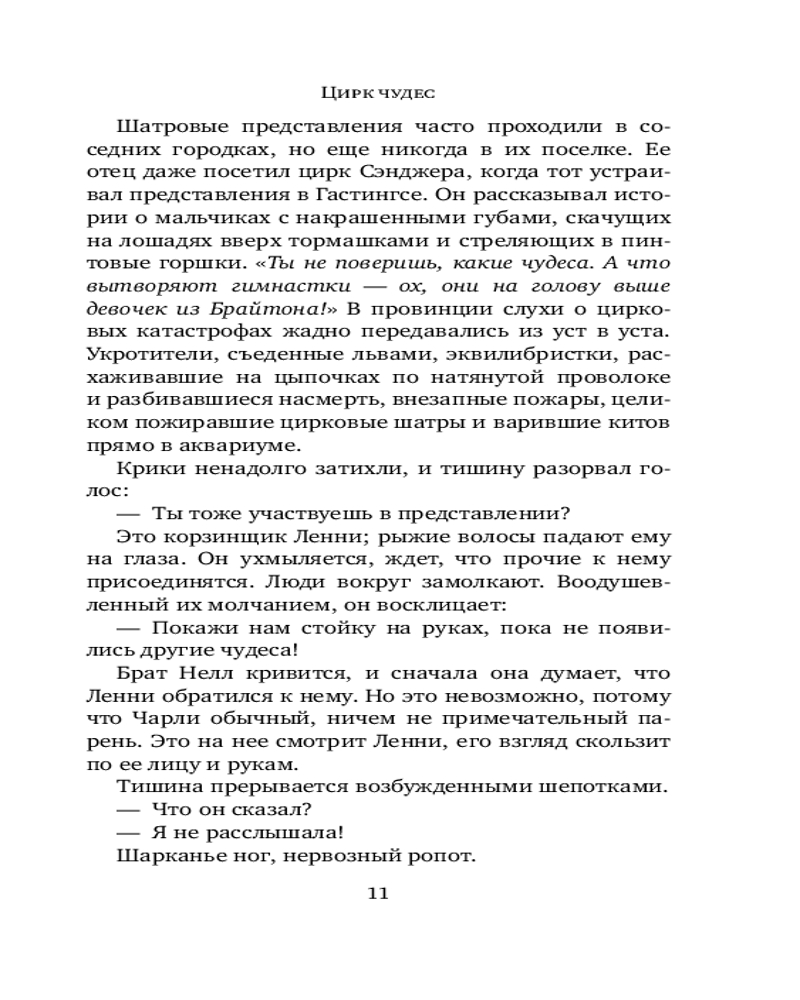 Цирк чудес

Шатровые представления часто проходили в соседних городках, но еще никогда в их поселке. Ее отец даже посетил цирк Сэнджера, когда тот устраивал представления в Гастингсе. Он рассказывал истории о мальчиках с накрашенными губами, скачущих на лошадях вверх тормашками и стреляющих в пинтовые горшки. «Ты не поверишь, какие чудеса. А что вытворяют гимнастки — ох, они на голову выше девочек из Брайтона!» В провинции слухи о цирковых катастрофах жадно передавались из уст в уста. Укротители, съеденные львами, эквилибристки, расхаживавшие на цыпочках по натянутой проволоке и разбивавшиеся насмерть, внезапные пожары, целиком пожиравшие цирковые шатры и варившие китов прямо в аквариуме.

Крики ненадолго затихли, и тишину разорвал голос:

— Ты тоже участвуешь в представлении?

Это корзинщик Ленни; рыжие волосы падают ему на глаза. Он ухмыляется, ждет, что прочие к нему присоединятся. Люди вокруг замолкают. Воодушевленный их молчанием, он восклицает:

— Покажи нам стойку на руках, пока не появились другие чудеса!

Брат Нелл кривится, и сначала она думает, что Ленни обратился к нему. Но это невозможно, потому что Чарли обычный, ничем не примечательный парень. Это на нее смотрит Ленни, его взгляд скользит по ее лицу и рукам.

Тишина прерывается возбужденными шепотками.

— Что он сказал?

— Я не расслышала!

Шарканье ног, нервозный ропот.

11